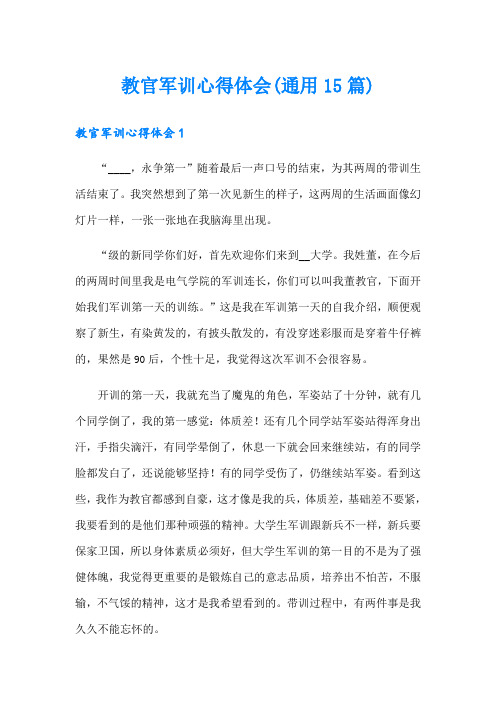 教官军训心得体会(通用15篇)

教官军训心得体会1

“____，永争第一”随着最后一声口号的结束，为其两周的带训生活结束了。我突然想到了第一次见新生的样子，这两周的生活画面像幻灯片一样，一张一张地在我脑海里出现。

“级的新同学你们好，首先欢迎你们来到__大学。我姓董，在今后的两周时间里我是电气学院的军训连长，你们可以叫我董教官，下面开始我们军训第一天的训练。”这是我在军训第一天的自我介绍，顺便观察了新生，有染黄发的，有披头散发的，有没穿迷彩服而是穿着牛仔裤的，果然是90后，个性十足，我觉得这次军训不会很容易。

开训的第一天，我就充当了魔鬼的角色，军姿站了十分钟，就有几个同学倒了，我的第一感觉：体质差！还有几个同学站军姿站得浑身出汗，手指尖滴汗，有同学晕倒了，休息一下就会回来继续站，有的同学脸都发白了，还说能够坚持！有的同学受伤了，仍继续站军姿。看到这些，我作为教官都感到自豪，这才像是我的兵，体质差，基础差不要紧，我要看到的是他们那种顽强的精神。大学生军训跟新兵不一样，新兵要保家卫国，所以身体素质必须好，但大学生军训的第一目的不是为了强健体魄，我觉得更重要的是锻炼自己的意志品质，培养出不怕苦，不服输，不气馁的精神，这才是我希望看到的。带训过程中，有两件事是我久久不能忘怀的。